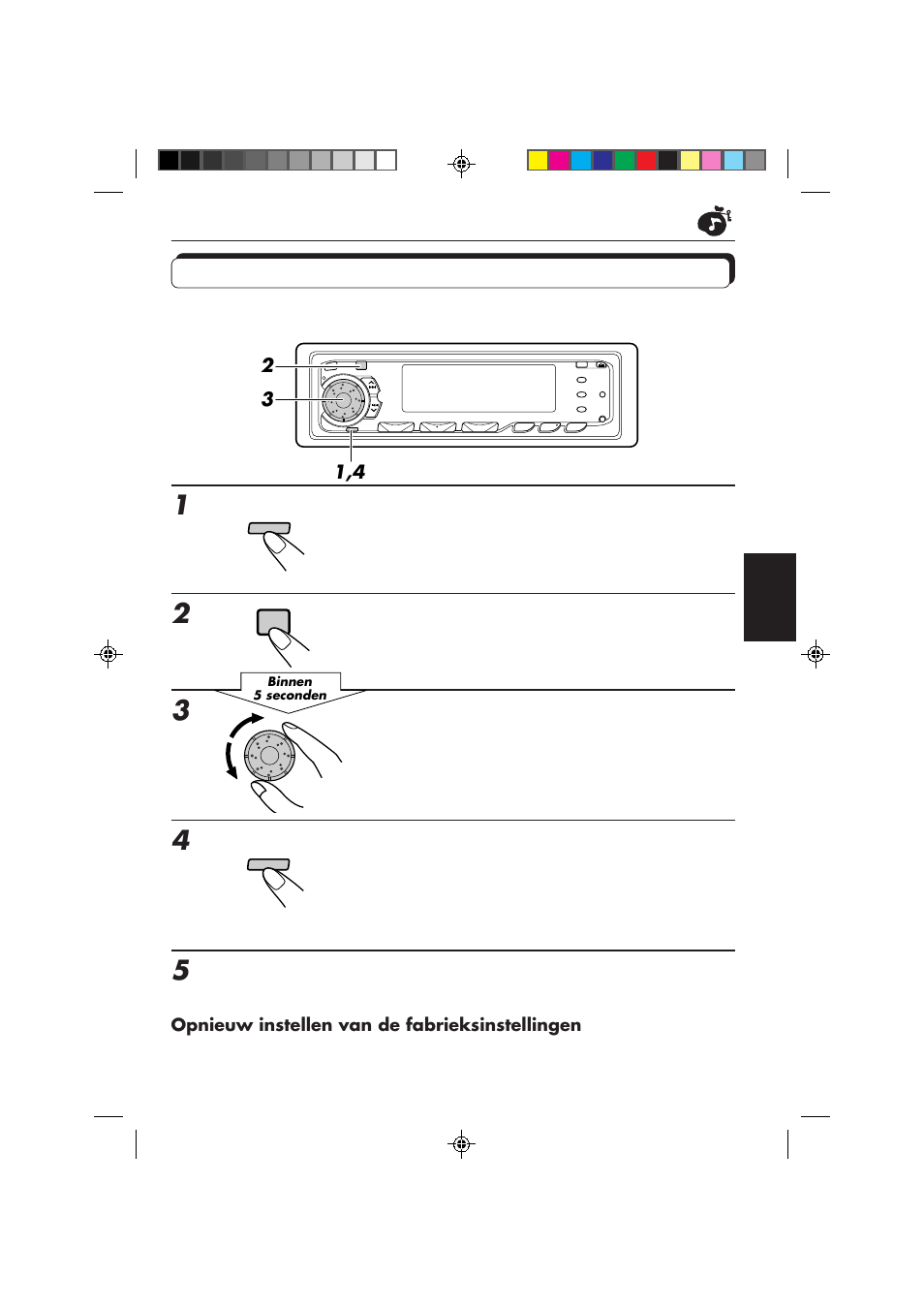 2

3

1,4

1

2

Binnen
5 seconden

3

4

5

Opnieuw instellen van de fabrieksinstellingen